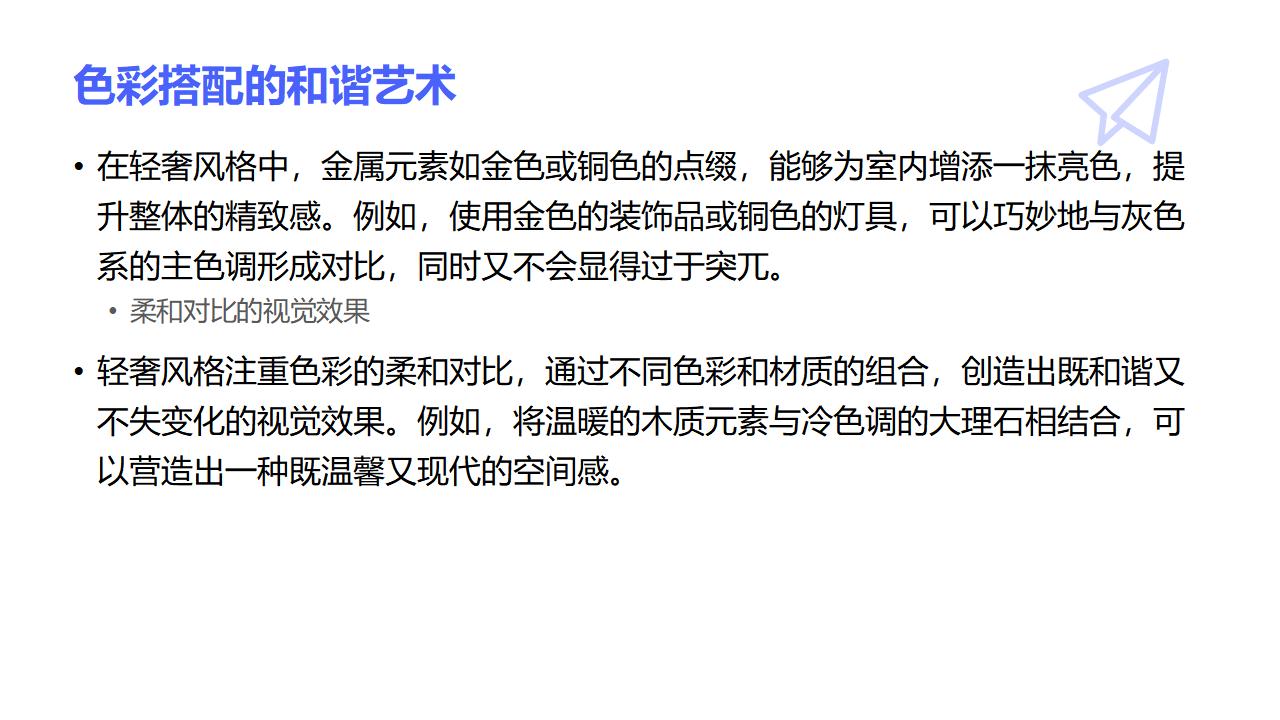 色彩搭配的和谐艺术

• 在轻奢风格中，金属元素如金色或铜色的点缀，能够为室内增添一抹亮色，提升整体的精致感。例如，使用金色的装饰品或铜色的灯具，可以巧妙地与灰色系的主色调形成对比，同时又不会显得过于突兀。
• 柔和对比的视觉效果
• 轻奢风格注重色彩的柔和对比，通过不同色彩和材质的组合，创造出既和谐又不失变化的视觉效果。例如，将温暖的木质元素与冷色调的大理石相结合，可以营造出一种既温馨又现代的空间感。